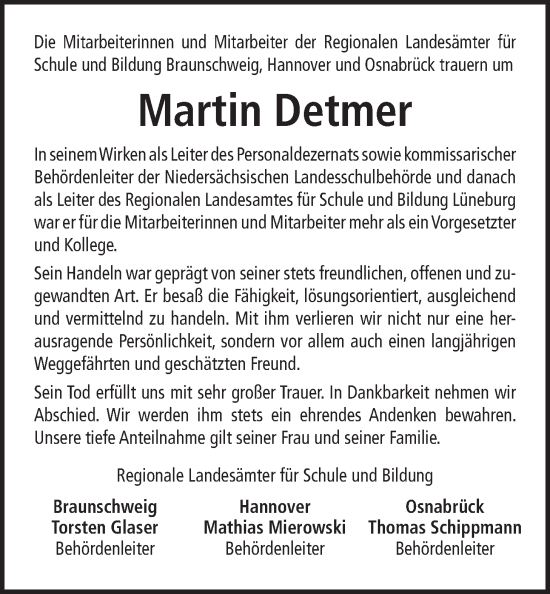 Die Mitarbeiterinnen und Mitarbeiter der Regionalen Landesämter für Schule und Bildung Braunschweig, Hannover und Osnabrück trauern um

Martin Detmer

In seinem Wirken als Leiter des Personaldezernats sowie kommissarischer Behördenleiter der Niedersächsischen Landesschulbehörde und danach als Leiter des Regionalen Landesamtes für Schule und Bildung Lüneburg war er für die Mitarbeiterinnen und Mitarbeiter mehr als ein Vorgesetzter und Kollege.

Sein Handeln war geprägt von seiner stets freundlichen, offenen und zugewandten Art. Er besaß die Fähigkeit, lösungsorientiert, ausgleichend und vermittelnd zu handeln. Mit ihm verlieren wir nicht nur eine herausragende Persönlichkeit, sondern vor allem auch einen langjährigen Weggefährten und geschätzten Freund.

Sein Tod erfüllt uns mit sehr großer Trauer. In Dankbarkeit nehmen wir Abschied. Wir werden ihm stets ein ehrendes Andenken bewahren. Unsere tiefe Anteilnahme gilt seiner Frau und seiner Familie.

Regionale Landesämter für Schule und Bildung

Braunschweig
Torsten Glaser
Behördenleiter

Hannover
Mathias Mierowski
Behördenleiter

Osnabrück
Thomas Schippmann
Behördenleiter